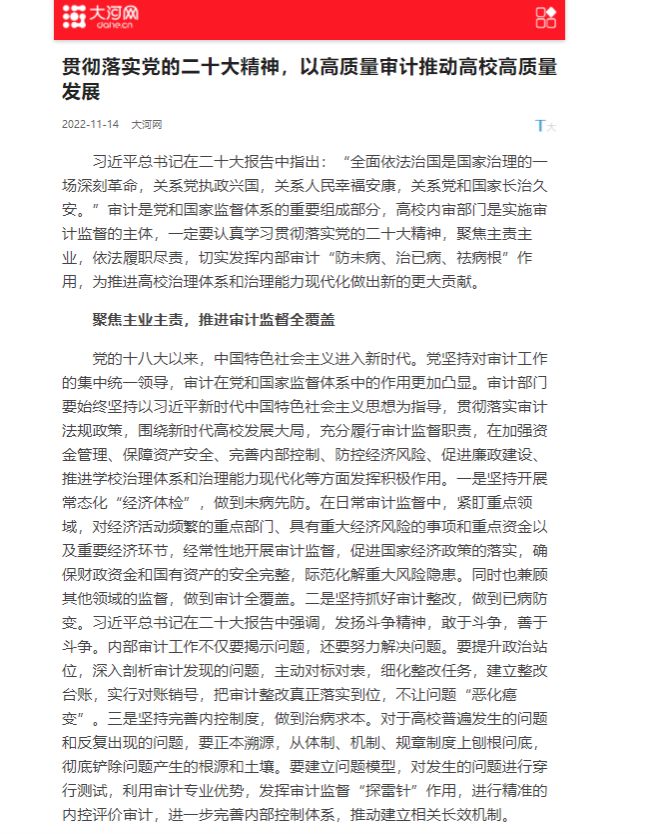 大河网
dahe.cn

贯彻落实党的二十大精神，以高质量审计推动高校高质量发展

2022-11-14 大河网

T大

习近平总书记在二十大报告中指出：“全面依法治国是国家治理的一场深刻革命，关系党执政兴国，关系人民幸福安康，关系党和国家长治久安。”审计是党和国家监督体系的重要组成部分，高校内审部门是实施审计监督的主体，一定要认真学习贯彻落实党的二十大精神，聚焦主责主业，依法履职尽责，切实发挥内部审计“防未病、治已病、祛病根”作用，为推进高校治理体系和治理能力现代化做出新的更大贡献。

聚焦主业主责，推进审计监督全覆盖

党的十八大以来，中国特色社会主义进入新时代。党坚持对审计工作的集中统一领导，审计在党和国家监督体系中的作用更加凸显。审计部门要始终坚持以习近平新时代中国特色社会主义思想为指导，贯彻落实审计法规政策，围绕新时代高校发展大局，充分履行审计监督职责，在加强资金管理、保障资产安全、完善内部控制、防控经济风险、促进廉政建设、推进学校治理体系和治理能力现代化等方面发挥积极作用。一是坚持开展常态化“经济体检”，做到未病先防。在日常审计监督中，紧盯重点领域，对经济活动频繁的重点部门、具有重大经济风险的事项和重点资金以及重要经济环节，经常性地开展审计监督，促进国家经济政策的落实，确保财政资金和国有资产的安全完整，际范化解重大风险隐患。同时也兼顾其他领域的监督，做到审计全覆盖。二是坚持抓好审计整改，做到已病防变。习近平总书记在二十大报告中强调，发扬斗争精神，敢于斗争，善于斗争。内部审计工作不仅要揭示问题，还要努力解决问题。要提升政治站位，深入剖析审计发现的问题，主动对标对表，细化整改任务，建立整改台账，实行对账销号，把审计整改真正落实到位，不让问题“恶化癌变”。三是坚持完善内控制度，做到治病求本。对于高校普遍发生的问题和反复出现的问题，要正本溯源，从体制、机制、规章制度上刨根问底，彻底铲除问题产生的根源和土壤。要建立问题模型，对发生的问题进行穿行测试，利用审计专业优势，发挥审计监督“探雷针”作用，进行精准的内控评价审计，进一步完善内部控制体系，推动建立相关长效机制。